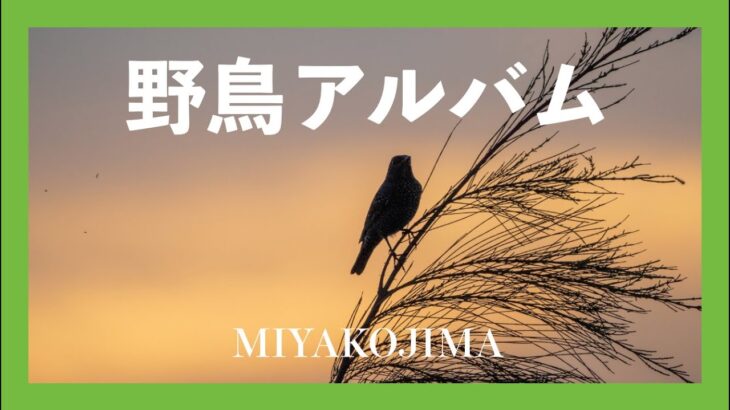 野鳥アルバム

MIYAKOJIMA